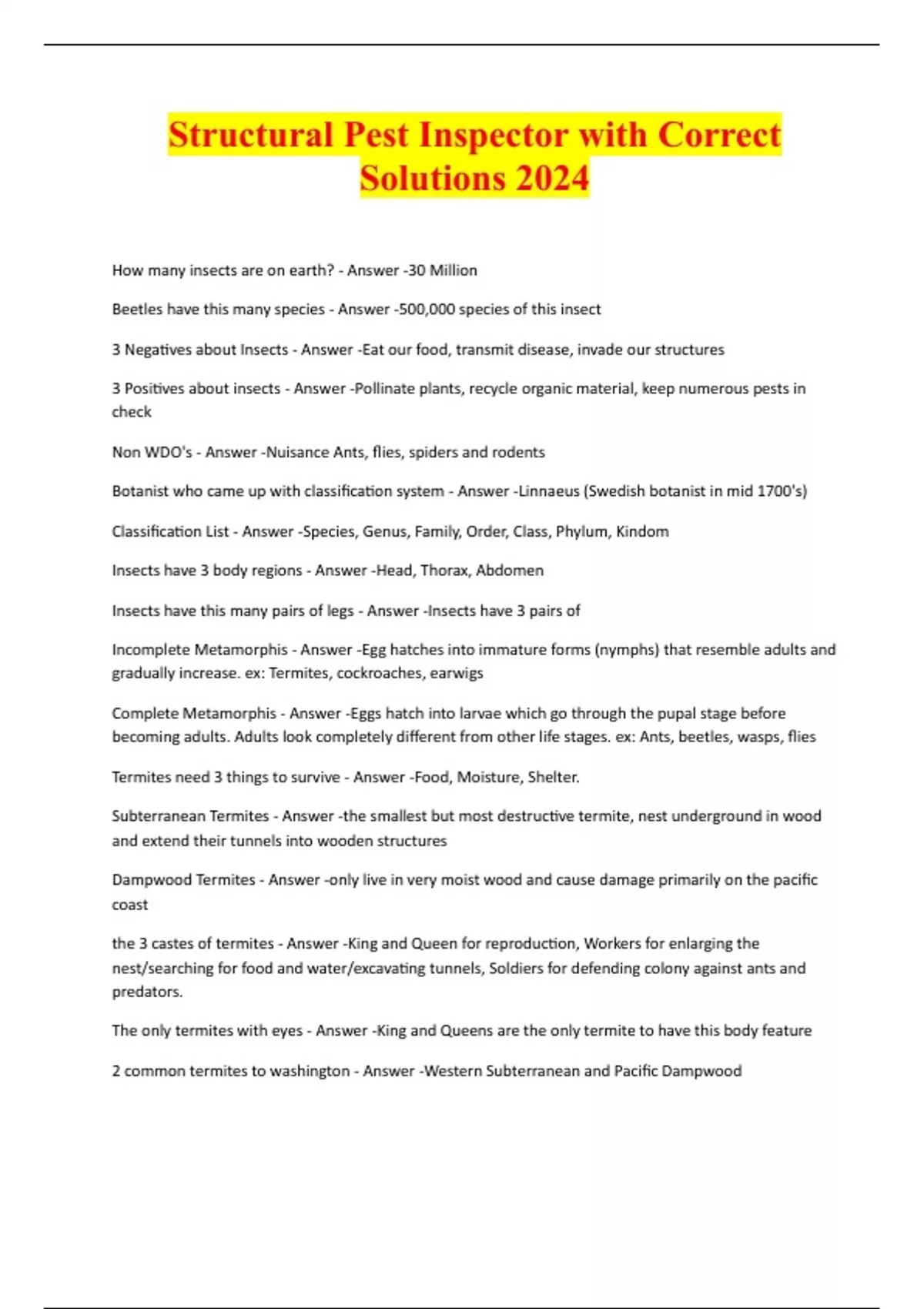 Structural Pest Inspector with Correct Solutions 2024

How many insects are on earth? - Answer -30 Million

Beetles have this many species - Answer -500,000 species of this insect

3 Negatives about Insects - Answer -Eat our food, transmit disease, invade our structures

3 Positives about insects - Answer -Pollinate plants, recycle organic material, keep numerous pests in check

Non WDO's - Answer -Nuisance Ants, flies, spiders and rodents

Botanist who came up with classification system - Answer -Linnaeus (Swedish botanist in mid 1700's)

Classification List - Answer -Species, Genus, Family, Order, Class, Phylum, Kindom

Insects have 3 body regions - Answer -Head, Thorax, Abdomen

Insects have this many pairs of legs - Answer -Insects have 3 pairs of

Incomplete Metamorphis - Answer -Egg hatches into immature forms (nymphs) that resemble adults and gradually increase. ex: Termites, cockroaches, earwigs

Complete Metamorphis - Answer -Eggs hatch into larvae which go through the pupal stage before becoming adults. Adults look completely different from other life stages. ex: Ants, beetles, wasps, flies

Termites need 3 things to survive - Answer -Food, Moisture, Shelter.

Subterranean Termites - Answer -the smallest but most destructive termite, nest underground in wood and extend their tunnels into wooden structures

Dampwood Termites - Answer -only live in very moist wood and cause damage primarily on the pacific coast

the 3 castes of termites - Answer -King and Queen for reproduction, Workers for enlarging the nest/searching for food and water/excavating tunnels, Soldiers for defending colony against ants and predators.

The only termites with eyes - Answer -King and Queens are the only termite to have this body feature

2 common termites to washington - Answer -Western Subterranean and Pacific Dampwood